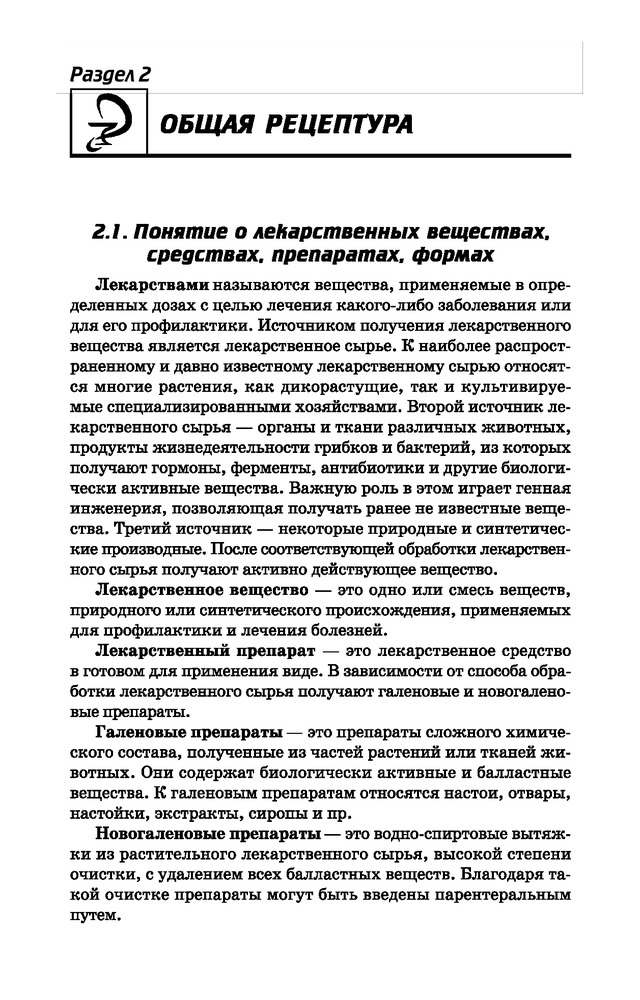 Раздел 2

ОБЩАЯ РЕЦЕПТУРА

2.1. Понятие о лекарственных веществах, средствах, препаратах, формах

Лекарствами называются вещества, применяемые в определенных дозах с целью лечения какого-либо заболевания или для его профилактики. Источником получения лекарственного вещества является лекарственное сырье. К наиболее распространенному и давно известному лекарственному сырью относятся многие растения, как дикорастущие, так и культивируемые специализированными хозяйствами. Второй источник лекарственного сырья — органы и ткани различных животных, продукты жизнедеятельности грибков и бактерий, из которых получают гормоны, ферменты, антибиотики и другие биологически активные вещества. Важную роль в этом играет генная инженерия, позволяющая получать ранее не известные вещества. Третий источник — некоторые природные и синтетические производные. После соответствующей обработки лекарственного сырья получают активно действующее вещество.

Лекарственное вещество — это одно или смесь веществ, природного или синтетического происхождения, применяемых для профилактики и лечения болезней.

Лекарственный препарат — это лекарственное средство в готовом для применения виде. В зависимости от способа обработки лекарственного сырья получают галеновые и новогаленовые препараты.

Галеновые препараты — это препараты сложного химического состава, полученные из частей растений или тканей животных. Они содержат биологически активные и балластные вещества. К галеновым препаратам относятся настои, отвары, настойки, экстракты, сиропы и пр.

Новогаленовые препараты — это водно-спиртовые вытяжки из растительного лекарственного сырья, высокой степени очистки, с удалением всех балластных веществ. Благодаря такой очистке препараты могут быть введены парентеральным путем.